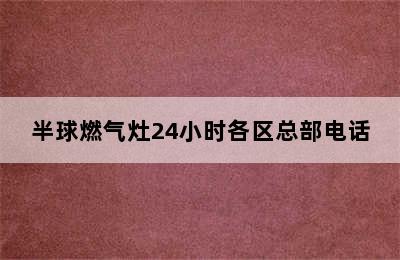 半球燃气灶24小时各区总部电话